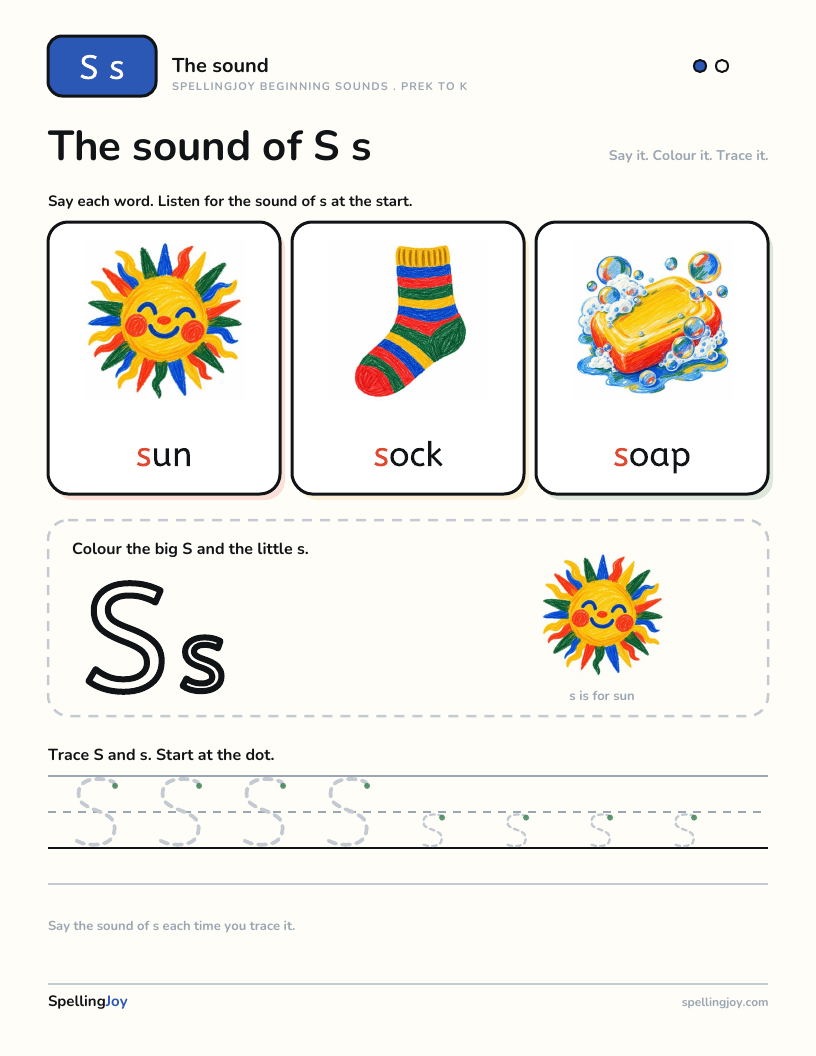 S s

The sound
SPELLINGJOY BEGINNING SOUNDS . PREK TO K

The sound of S s

Say it. Colour it. Trace it.

Say each word. Listen for the sound of s at the start.

sun

sock

soap

Colour the big S and the little s.

S s

s is for sun

Trace S and s. Start at the dot.

S S S S s s s s

Say the sound of s each time you trace it.

SpellingJoy

spellingjoy.com